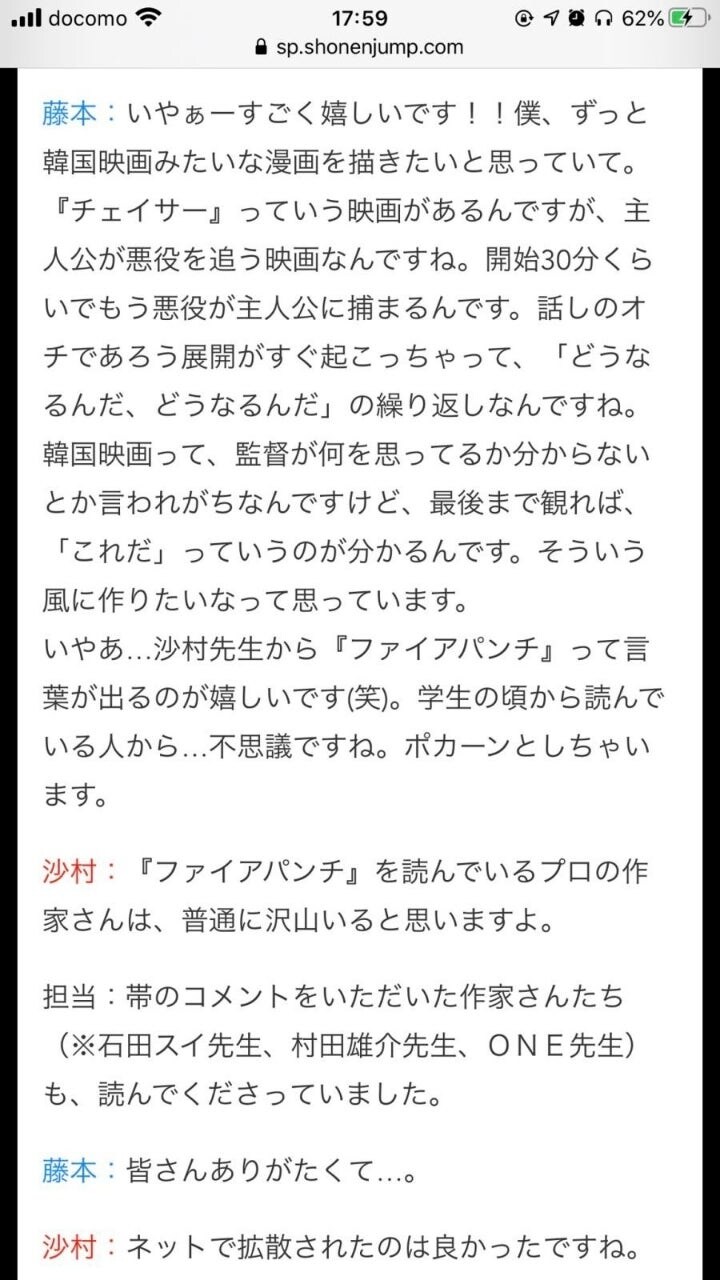 docomo 17:59 62%
sp.shonenjump.com

藤本：いやぁーすごく嬉しいです！！僕、ずっと韓国映画みたいな漫画を描きたいと思っていて。『チェイサー』っていう映画があるんですが、主人公が悪役を追う映画なんですね。開始30分くらいでもう悪役が主人公に捕まるんです。話しのオチであろう展開がすぐ起こっちゃって、「どうなるんだ、どうなるんだ」の繰り返しなんですね。韓国映画って、監督が何を思ってるか分からないとか言われがちなんですけど、最後まで観れば、「これだ」っていうのが分かるんです。そういう風に作りたいなって思っています。
いやあ…沙村先生から『ファイアパンチ』って言葉が出るのが嬉しいです(笑)。学生の頃から読んでいる人から…不思議ですね。ポカーンとしちゃいます。

沙村：『ファイアパンチ』を読んでいるプロの作家さんは、普通に沢山いると思いますよ。

担当：帯のコメントをいただいた作家さんたち（※石田スイ先生、村田雄介先生、ＯＮＥ先生）も、読んでくださっていました。

藤本：皆さんありがたくて…。

沙村：ネットで拡散されたのは良かったですね。